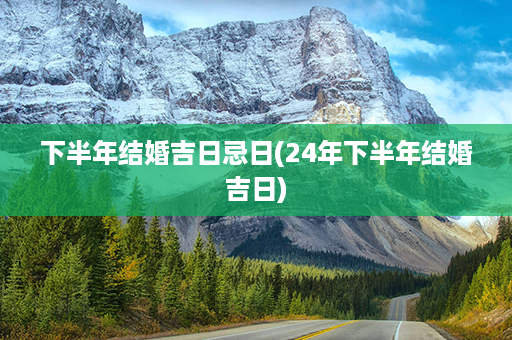 下半年结婚吉日忌日(24年下半年结婚吉日)